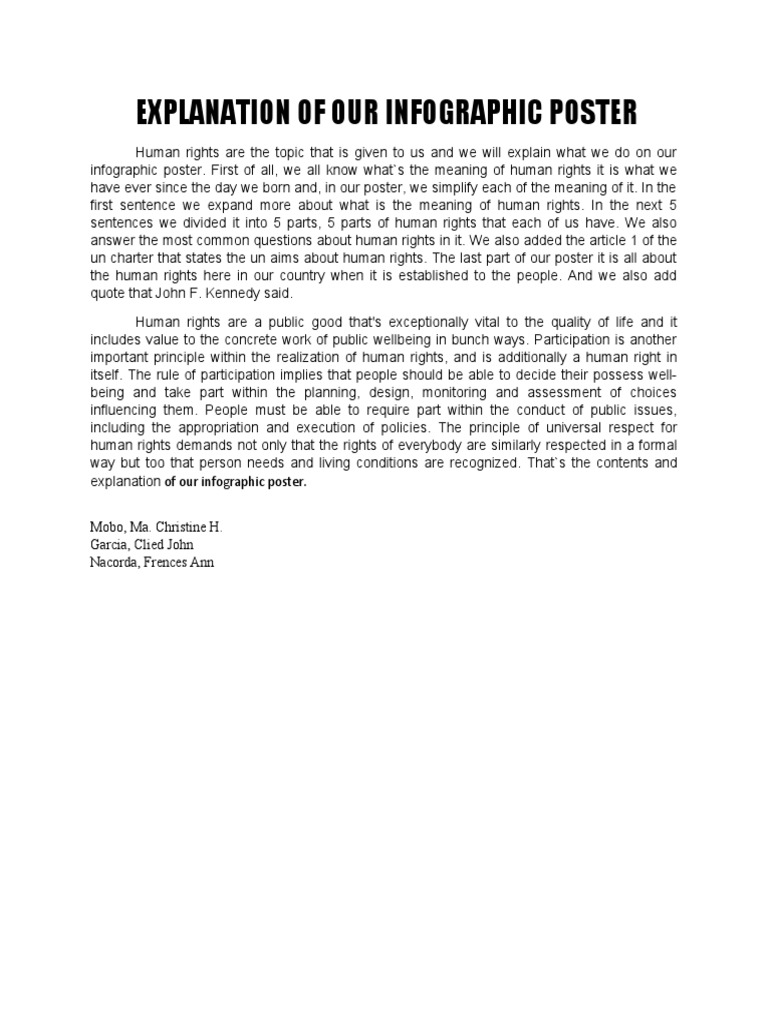 EXPLANATION OF OUR INFOGRAPHIC POSTER

Human rights are the topic that is given to us and we will explain what we do on our infographic poster. First of all, we all know what`s the meaning of human rights it is what we have ever since the day we born and, in our poster, we simplify each of the meaning of it. In the first sentence we expand more about what is the meaning of human rights. In the next 5 sentences we divided it into 5 parts, 5 parts of human rights that each of us have. We also answer the most common questions about human rights in it. We also added the article 1 of the un charter that states the un aims about human rights. The last part of our poster it is all about the human rights here in our country when it is established to the people. And we also add quote that John F. Kennedy said.

Human rights are a public good that's exceptionally vital to the quality of life and it includes value to the concrete work of public wellbeing in bunch ways. Participation is another important principle within the realization of human rights, and is additionally a human right in itself. The rule of participation implies that people should be able to decide their possess well-being and take part within the planning, design, monitoring and assessment of choices influencing them. People must be able to require part within the conduct of public issues, including the appropriation and execution of policies. The principle of universal respect for human rights demands not only that the rights of everybody are similarly respected in a formal way but too that person needs and living conditions are recognized. That`s the contents and explanation of our infographic poster.

Mobo, Ma. Christine H.
Garcia, Clied John
Nacorda, Frences Ann